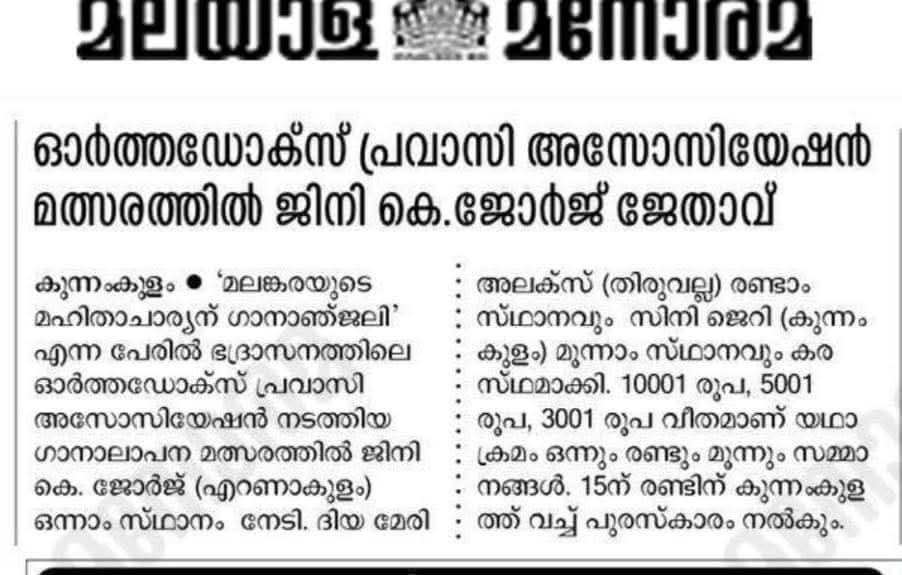 മലയാള മനോരമ

ഓർത്തഡോക്സ് പ്രവാസി അസോസിയേഷൻ മത്സരത്തിൽ ജിനി കെ.ജോർജ് ജേതാവ്

കുന്നംകുളം • 'മലങ്കരയുടെ മഹിതാചാര്യന് ഗാനാഞ്ജലി' എന്ന പേരിൽ ഭദ്രാസനത്തിലെ ഓർത്തഡോക്സ് പ്രവാസി അസോസിയേഷൻ നടത്തിയ ഗാനാലാപന മത്സരത്തിൽ ജിനി കെ. ജോർജ് (എറണാകുളം) ഒന്നാം സ്ഥാനം നേടി. ദിയ മേരി അലക്സ് (തിരുവല്ല) രണ്ടാം സ്ഥാനവും സിനി ജെറി (കുന്നംകുളം) മൂന്നാം സ്ഥാനവും കരസ്ഥമാക്കി. 10001 രൂപ, 5001 രൂപ, 3001 രൂപ വീതമാണ് യഥാക്രമം ഒന്നും രണ്ടും മൂന്നും സമ്മാനങ്ങൾ. 15ന് രണ്ടിന് കുന്നംകുളത്ത് വച്ച് പുരസ്കാരം നൽകും.